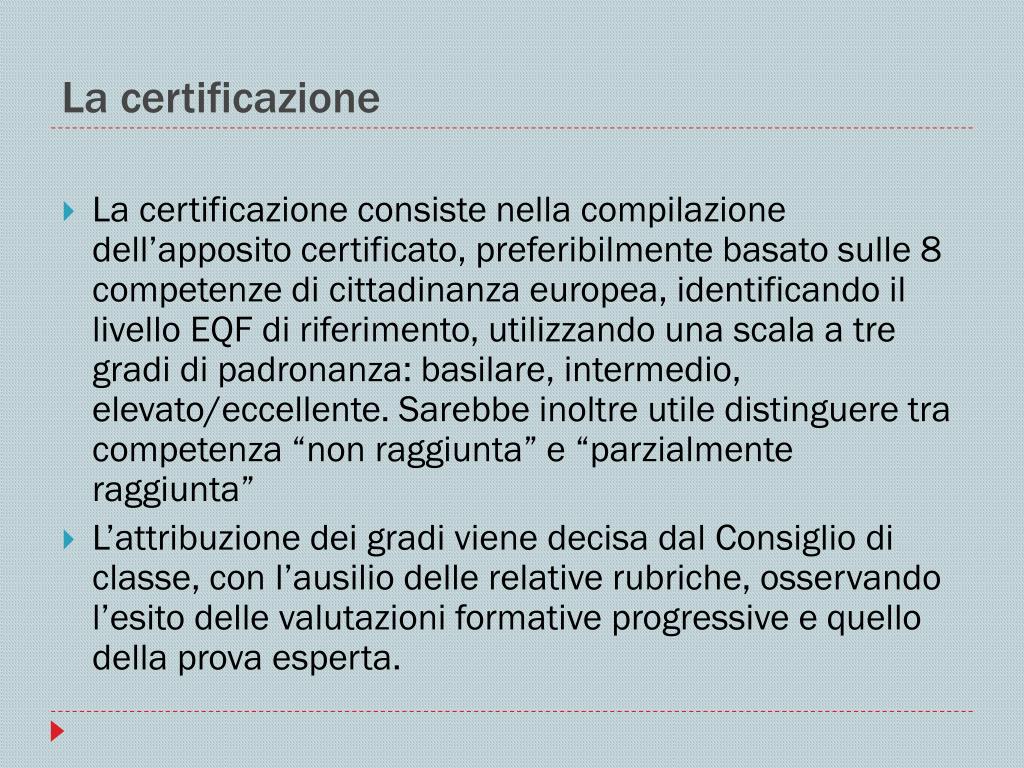 La certificazione

La certificazione consiste nella compilazione dell’apposito certificato, preferibilmente basato sulle 8 competenze di cittadinanza europea, identificando il livello EQF di riferimento, utilizzando una scala a tre gradi di padronanza: basilare, intermedio, elevato/eccellente. Sarebbe inoltre utile distinguere tra competenza “non raggiunta” e “parzialmente raggiunta”

L’attribuzione dei gradi viene decisa dal Consiglio di classe, con l’ausilio delle relative rubriche, osservando l’esito delle valutazioni formative progressive e quello della prova esperta.